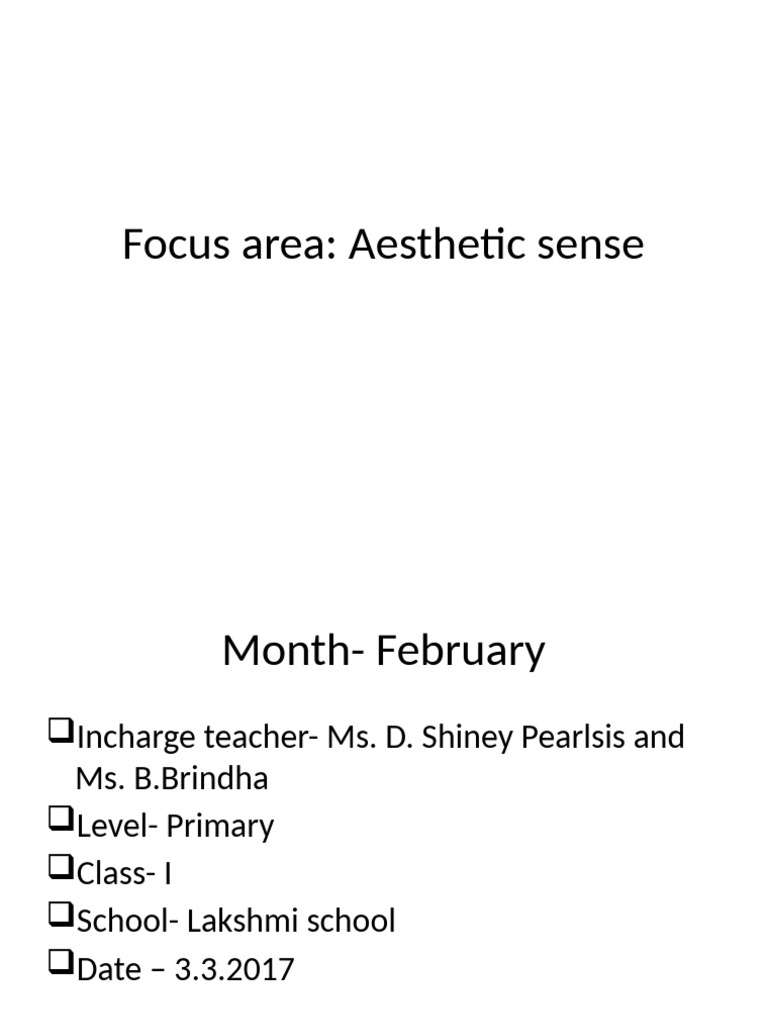 Focus area: Aesthetic sense

Month- February

❑Incharge teacher- Ms. D. Shiney Pearlsis and Ms. B.Brindha
❑Level- Primary
❑Class- I
❑School- Lakshmi school
❑Date – 3.3.2017